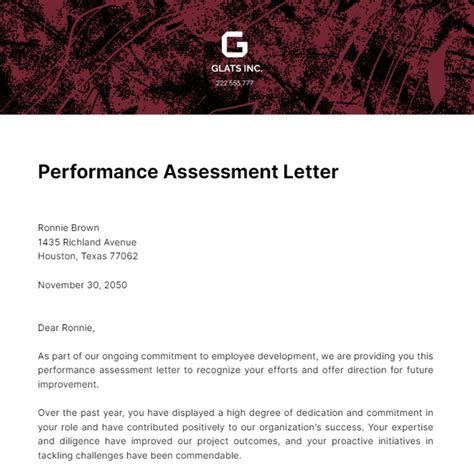 G

GLATS INC.

222 555 777

Performance Assessment Letter

Ronnie Brown
1435 Richland Avenue
Houston, Texas 77062

November 30, 2050

Dear Ronnie,

As part of our ongoing commitment to employee development, we are providing you this performance assessment letter to recognize your efforts and offer direction for future improvement.

Over the past year, you have displayed a high degree of dedication and commitment in your role and have contributed positively to our organization's success. Your expertise and diligence have improved our project outcomes, and your proactive initiatives in tackling challenges have been commendable.